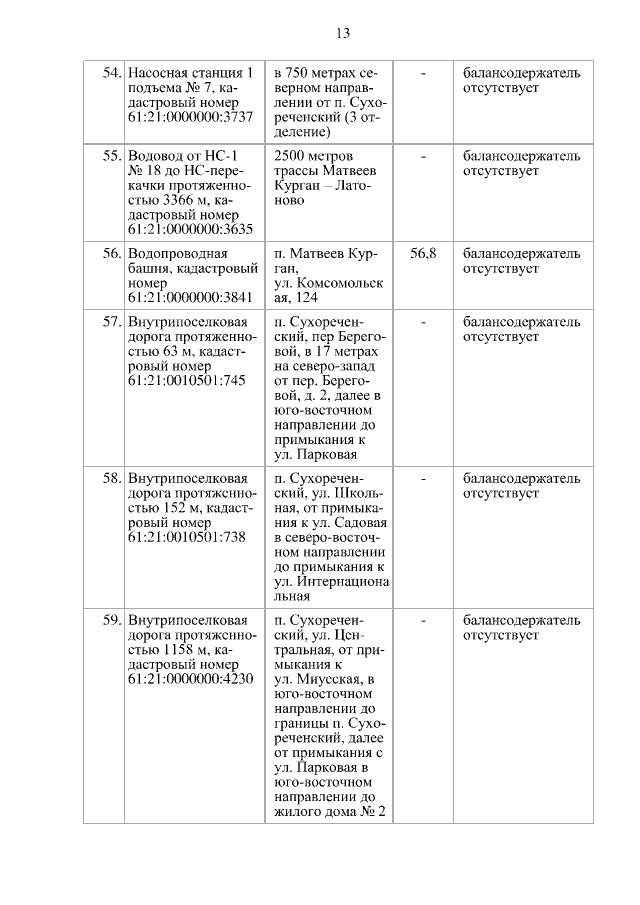 13

| | | | | |
|---|---|---|---|---|
| 54. | Насосная станция 1 подъема № 7, кадастровый номер 61:21:0000000:3737 | в 750 метрах северном направлении от п. Сухореченский (3 отделение) | - | балансодержатель отсутствует |
| 55. | Водовод от НС-1 № 18 до НС-перекачки протяженностью 3366 м, кадастровый номер 61:21:0000000:3635 | 2500 метров трассы Матвеев Курган – Латоново | - | балансодержатель отсутствует |
| 56. | Водопроводная башня, кадастровый номер 61:21:0000000:3841 | п. Матвеев Курган, ул. Комсомольская, 124 | 56,8 | балансодержатель отсутствует |
| 57. | Внутрипоселковая дорога протяженностью 63 м, кадастровый номер 61:21:0010501:745 | п. Сухореченский, пер Береговой, в 17 метрах на северо-запад от пер. Береговой, д. 2, далее в юго-восточном направлении до примыкания к ул. Парковая | - | балансодержатель отсутствует |
| 58. | Внутрипоселковая дорога протяженностью 152 м, кадастровый номер 61:21:0010501:738 | п. Сухореченский, ул. Школьная, от примыкания к ул. Садовая в северо-восточном направлении до примыкания к ул. Интернациональная | - | балансодержатель отсутствует |
| 59. | Внутрипоселковая дорога протяженностью 1158 м, кадастровый номер 61:21:0000000:4230 | п. Сухореченский, ул. Центральная, от примыкания к ул. Миусская, в юго-восточном направлении до границы п. Сухореченский, далее от примыкания с ул. Парковая в юго-восточном направлении до жилого дома № 2 | - | балансодержатель отсутствует |